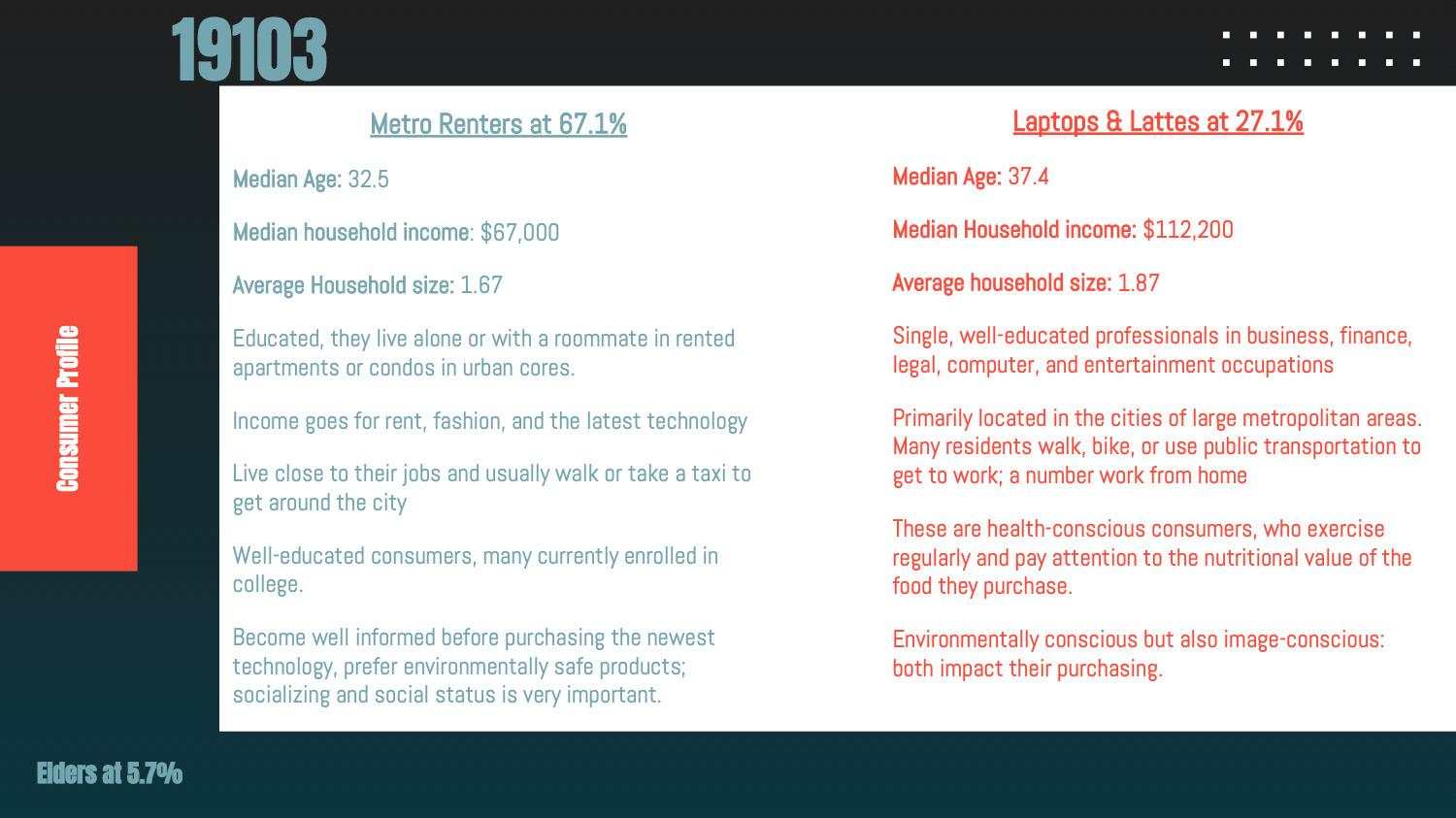 19103

Consumer Profile

Metro Renters at 67.1%

Median Age: 32.5

Median household income: $67,000

Average Household size: 1.67

Educated, they live alone or with a roommate in rented apartments or condos in urban cores.

Income goes for rent, fashion, and the latest technology

Live close to their jobs and usually walk or take a taxi to get around the city

Well-educated consumers, many currently enrolled in college.

Become well informed before purchasing the newest technology, prefer environmentally safe products; socializing and social status is very important.

Laptops & Lattes at 27.1%

Median Age: 37.4

Median Household income: $112,200

Average household size: 1.87

Single, well-educated professionals in business, finance, legal, computer, and entertainment occupations

Primarily located in the cities of large metropolitan areas. Many residents walk, bike, or use public transportation to get to work; a number work from home

These are health-conscious consumers, who exercise regularly and pay attention to the nutritional value of the food they purchase.

Environmentally conscious but also image-conscious: both impact their purchasing.

Elders at 5.7%